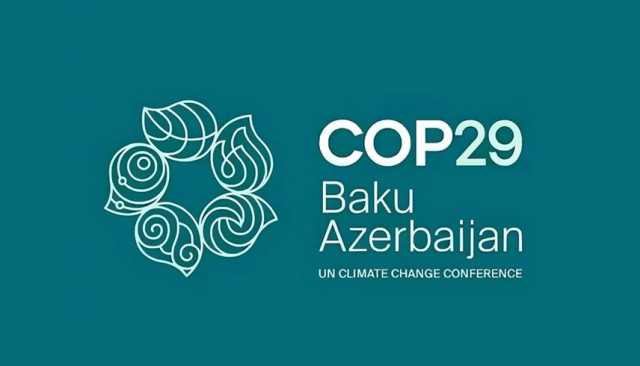 COP29
Baku
Azerbaijan
UN CLIMATE CHANGE CONFERENCE